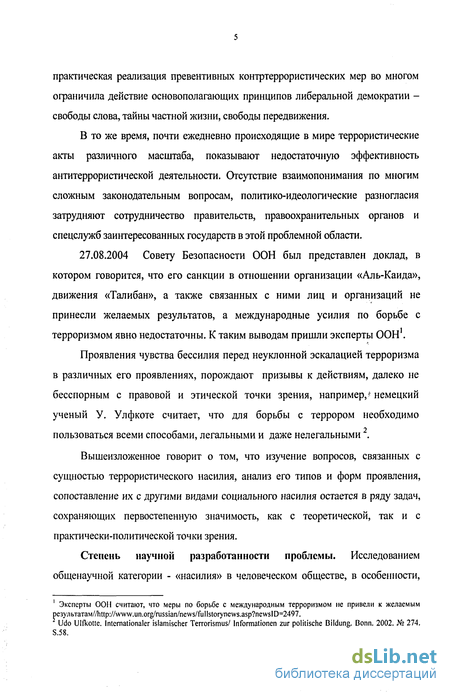 5

практическая реализация превентивных контртеррористических мер во многом ограничила действие основополагающих принципов либеральной демократии – свободы слова, тайны частной жизни, свободы передвижения.

В то же время, почти ежедневно происходящие в мире террористические акты различного масштаба, показывают недостаточную эффективность антитеррористической деятельности. Отсутствие взаимопонимания по многим сложным законодательным вопросам, политико-идеологические разногласия затрудняют сотрудничество правительств, правоохранительных органов и спецслужб заинтересованных государств в этой проблемной области.

27.08.2004 Совету Безопасности ООН был представлен доклад, в котором говорится, что его санкции в отношении организации «Аль-Каида», движения «Талибан», а также связанных с ними лиц и организаций не принесли желаемых результатов, а международные усилия по борьбе с терроризмом явно недостаточны. К таким выводам пришли эксперты ООН$^1$.

Проявления чувства бессилия перед неуклонной эскалацией терроризма в различных его проявлениях, порождают призывы к действиям, далеко не бесспорным с правовой и этической точки зрения, например, немецкий ученый У. Улфкоте считает, что для борьбы с террором необходимо пользоваться всеми способами, легальными и даже нелегальными $^2$.

Вышеизложенное говорит о том, что изучение вопросов, связанных с сущностью террористического насилия, анализ его типов и форм проявления, сопоставление их с другими видами социального насилия остается в ряду задач, сохраняющих первостепенную значимость, как с теоретической, так и с практически-политической точки зрения.

**Степень научной разработанности проблемы.** Исследованием общенаучной категории - «насилия» в человеческом обществе, в особенности,

$^1$ Эксперты ООН считают, что меры по борьбе с международным терроризмом не привели к желаемым результатам//http://www.un.org/russian/news/fullstorynews.asp?newsID=2497.
$^2$ Udo Ulfkotte. Internationaler islamischer Terrorismus/ Informationen zur politische Bildung. Bonn. 2002. № 274. S.58.

dsLib.net
библиотека диссертаций